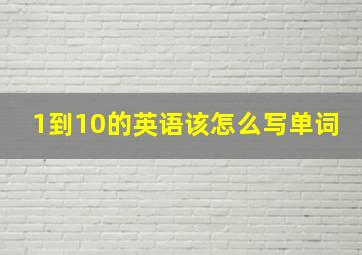 1到10的英语该怎么写单词